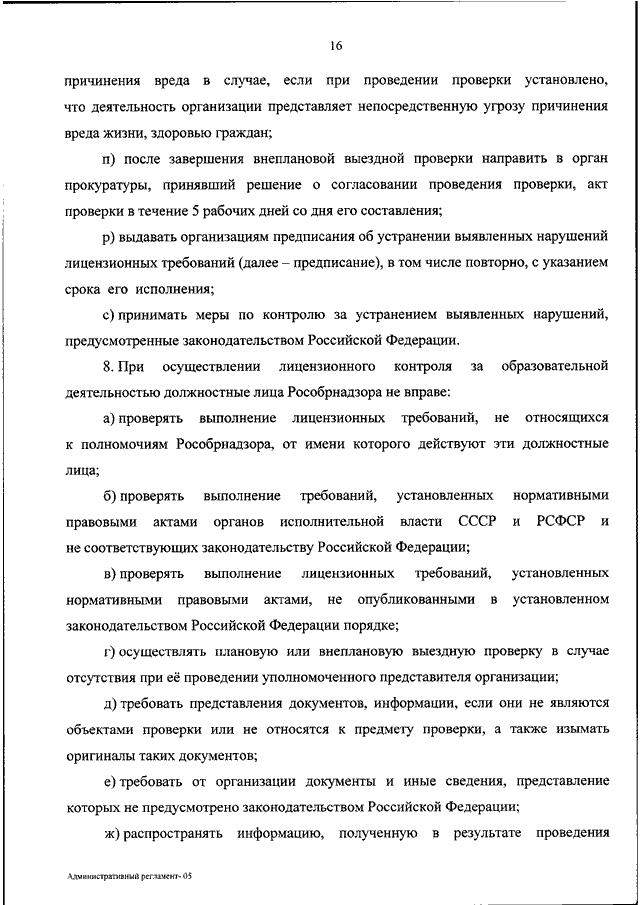 16

причинения вреда в случае, если при проведении проверки установлено, что деятельность организации представляет непосредственную угрозу причинения вреда жизни, здоровью граждан;

п) после завершения внеплановой выездной проверки направить в орган прокуратуры, принявший решение о согласовании проведения проверки, акт проверки в течение 5 рабочих дней со дня его составления;

р) выдавать организациям предписания об устранении выявленных нарушений лицензионных требований (далее – предписание), в том числе повторно, с указанием срока его исполнения;

с) принимать меры по контролю за устранением выявленных нарушений, предусмотренные законодательством Российской Федерации.

8. При осуществлении лицензионного контроля за образовательной деятельностью должностные лица Рособрнадзора не вправе:

а) проверять выполнение лицензионных требований, не относящихся к полномочиям Рособрнадзора, от имени которого действуют эти должностные лица;

б) проверять выполнение требований, установленных нормативными правовыми актами органов исполнительной власти СССР и РСФСР и не соответствующих законодательству Российской Федерации;

в) проверять выполнение лицензионных требований, установленных нормативными правовыми актами, не опубликованными в установленном законодательством Российской Федерации порядке;

г) осуществлять плановую или внеплановую выездную проверку в случае отсутствия при её проведении уполномоченного представителя организации;

д) требовать представления документов, информации, если они не являются объектами проверки или не относятся к предмету проверки, а также изымать оригиналы таких документов;

е) требовать от организации документы и иные сведения, представление которых не предусмотрено законодательством Российской Федерации;

ж) распространять информацию, полученную в результате проведения

Административный регламент- 05